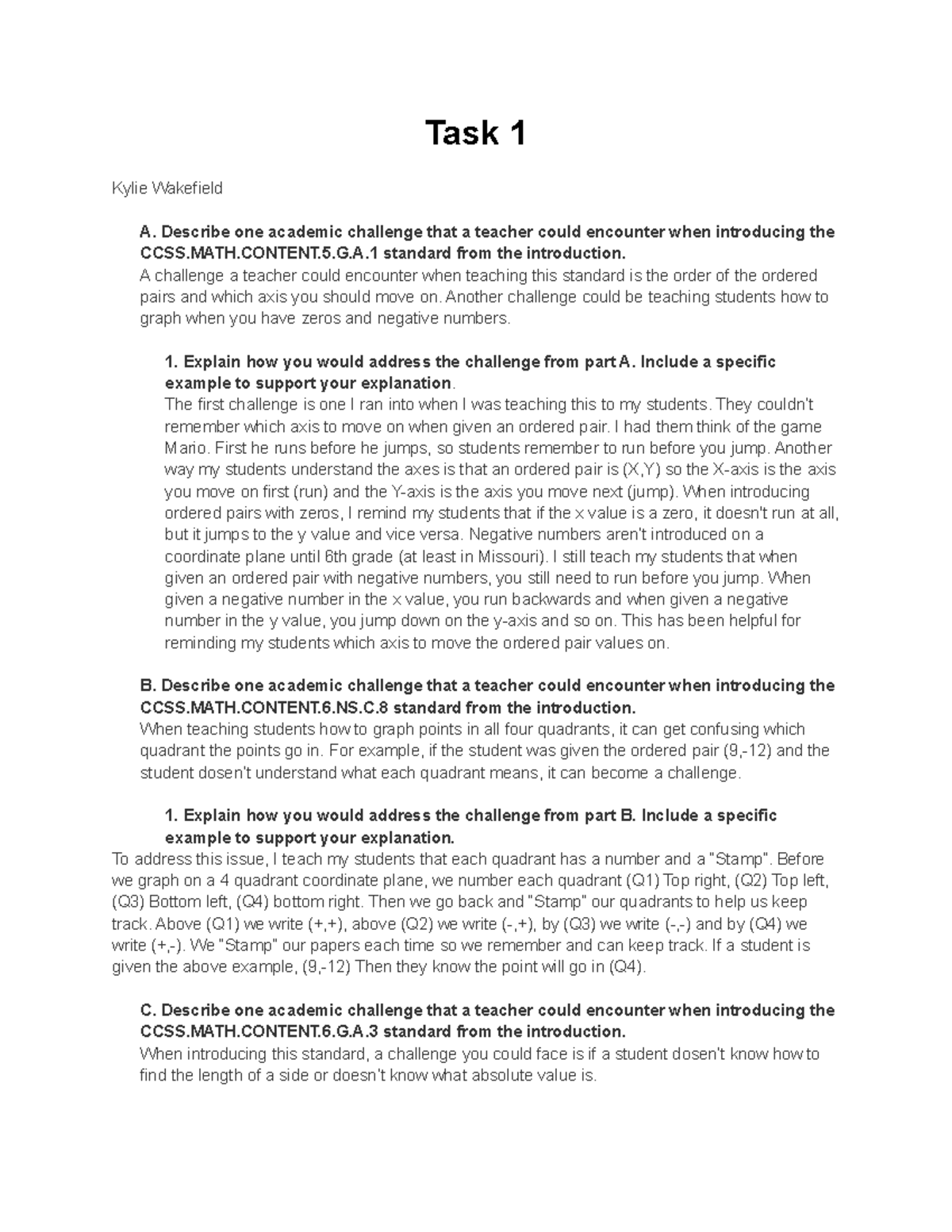 Task 1

Kylie Wakefield

A. Describe one academic challenge that a teacher could encounter when introducing the CCSS.MATH.CONTENT.5.G.A.1 standard from the introduction.
A challenge a teacher could encounter when teaching this standard is the order of the ordered pairs and which axis you should move on. Another challenge could be teaching students how to graph when you have zeros and negative numbers.

1. Explain how you would address the challenge from part A. Include a specific example to support your explanation.
The first challenge is one I ran into when I was teaching this to my students. They couldn't remember which axis to move on when given an ordered pair. I had them think of the game Mario. First he runs before he jumps, so students remember to run before you jump. Another way my students understand the axes is that an ordered pair is (X,Y) so the X-axis is the axis you move on first (run) and the Y-axis is the axis you move next (jump). When introducing ordered pairs with zeros, I remind my students that if the x value is a zero, it doesn't run at all, but it jumps to the y value and vice versa. Negative numbers aren't introduced on a coordinate plane until 6th grade (at least in Missouri). I still teach my students that when given an ordered pair with negative numbers, you still need to run before you jump. When given a negative number in the x value, you run backwards and when given a negative number in the y value, you jump down on the y-axis and so on. This has been helpful for reminding my students which axis to move the ordered pair values on.

B. Describe one academic challenge that a teacher could encounter when introducing the CCSS.MATH.CONTENT.6.NS.C.8 standard from the introduction.
When teaching students how to graph points in all four quadrants, it can get confusing which quadrant the points go in. For example, if the student was given the ordered pair (9,-12) and the student dosen't understand what each quadrant means, it can become a challenge.

1. Explain how you would address the challenge from part B. Include a specific example to support your explanation.
To address this issue, I teach my students that each quadrant has a number and a "Stamp". Before we graph on a 4 quadrant coordinate plane, we number each quadrant (Q1) Top right, (Q2) Top left, (Q3) Bottom left, (Q4) bottom right. Then we go back and "Stamp" our quadrants to help us keep track. Above (Q1) we write (+,+), above (Q2) we write (-,+), by (Q3) we write (-,-) and by (Q4) we write (+,-). We "Stamp" our papers each time so we remember and can keep track. If a student is given the above example, (9,-12) Then they know the point will go in (Q4).

C. Describe one academic challenge that a teacher could encounter when introducing the CCSS.MATH.CONTENT.6.G.A.3 standard from the introduction.
When introducing this standard, a challenge you could face is if a student dosen't know how to find the length of a side or doesn't know what absolute value is.